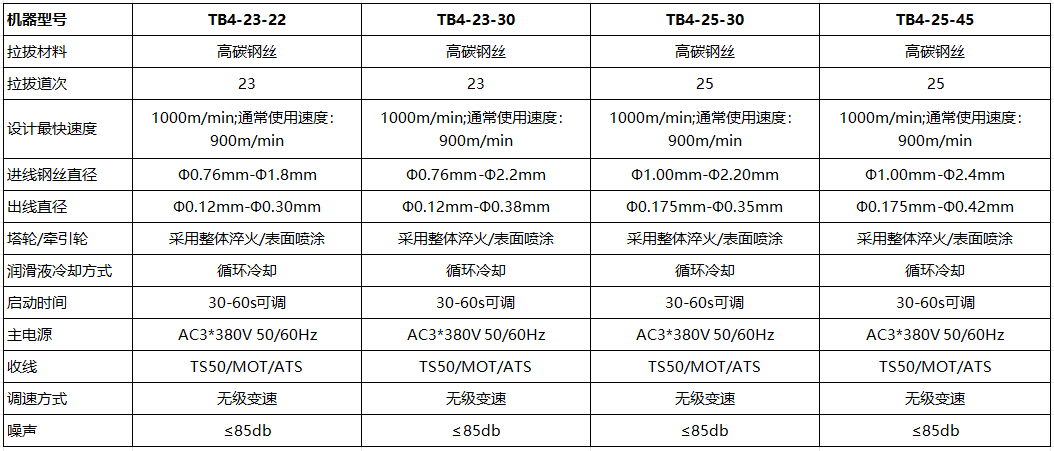 | 机器型号 | TB4-23-22 | TB4-23-30 | TB4-25-30 | TB4-25-45 |
|---|---|---|---|---|
| 拉拔材料 | 高碳钢丝 | 高碳钢丝 | 高碳钢丝 | 高碳钢丝 |
| 拉拔道次 | 23 | 23 | 25 | 25 |
| 设计最快速度 | 1000m/min;通常使用速度：900m/min | 1000m/min;通常使用速度：900m/min | 1000m/min;通常使用速度：900m/min | 1000m/min;通常使用速度：900m/min |
| 进线钢丝直径 | Φ0.76mm-Φ1.8mm | Φ0.76mm-Φ2.2mm | Φ1.00mm-Φ2.20mm | Φ1.00mm-Φ2.4mm |
| 出线直径 | Φ0.12mm-Φ0.30mm | Φ0.12mm-Φ0.38mm | Φ0.175mm-Φ0.35mm | Φ0.175mm-Φ0.42mm |
| 塔轮/牵引轮 | 采用整体淬火/表面喷涂 | 采用整体淬火/表面喷涂 | 采用整体淬火/表面喷涂 | 采用整体淬火/表面喷涂 |
| 润滑液冷却方式 | 循环冷却 | 循环冷却 | 循环冷却 | 循环冷却 |
| 启动时间 | 30-60s可调 | 30-60s可调 | 30-60s可调 | 30-60s可调 |
| 主电源 | AC3*380V 50/60Hz | AC3*380V 50/60Hz | AC3*380V 50/60Hz | AC3*380V 50/60Hz |
| 收线 | TS50/MOT/ATS | TS50/MOT/ATS | TS50/MOT/ATS | TS50/MOT/ATS |
| 调速方式 | 无级变速 | 无级变速 | 无级变速 | 无级变速 |
| 噪声 | ≤85db | ≤85db | ≤85db | ≤85db |